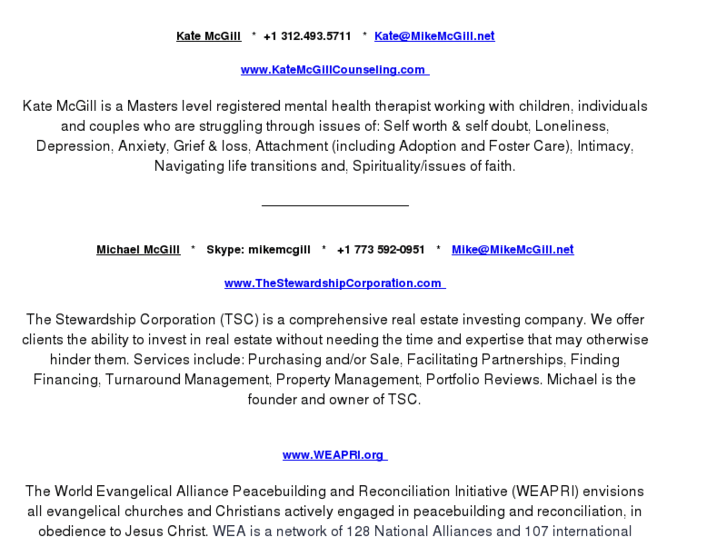 Kate McGill * +1 312.493.5711 * Kate@MikeMcGill.net

www.KateMcGillCounseling.com

Kate McGill is a Masters level registered mental health therapist working with children, individuals and couples who are struggling through issues of: Self worth & self doubt, Loneliness, Depression, Anxiety, Grief & loss, Attachment (including Adoption and Foster Care), Intimacy, Navigating life transitions and, Spirituality/issues of faith.

Michael McGill * Skype: mikemcgill * +1 773 592-0951 * Mike@MikeMcGill.net

www.TheStewardshipCorporation.com

The Stewardship Corporation (TSC) is a comprehensive real estate investing company. We offer clients the ability to invest in real estate without needing the time and expertise that may otherwise hinder them. Services include: Purchasing and/or Sale, Facilitating Partnerships, Finding Financing, Turnaround Management, Property Management, Portfolio Reviews. Michael is the founder and owner of TSC.

www.WEAPRI.org

The World Evangelical Alliance Peacebuilding and Reconciliation Initiative (WEAPRI) envisions all evangelical churches and Christians actively engaged in peacebuilding and reconciliation, in obedience to Jesus Christ. WEA is a network of 128 National Alliances and 107 international